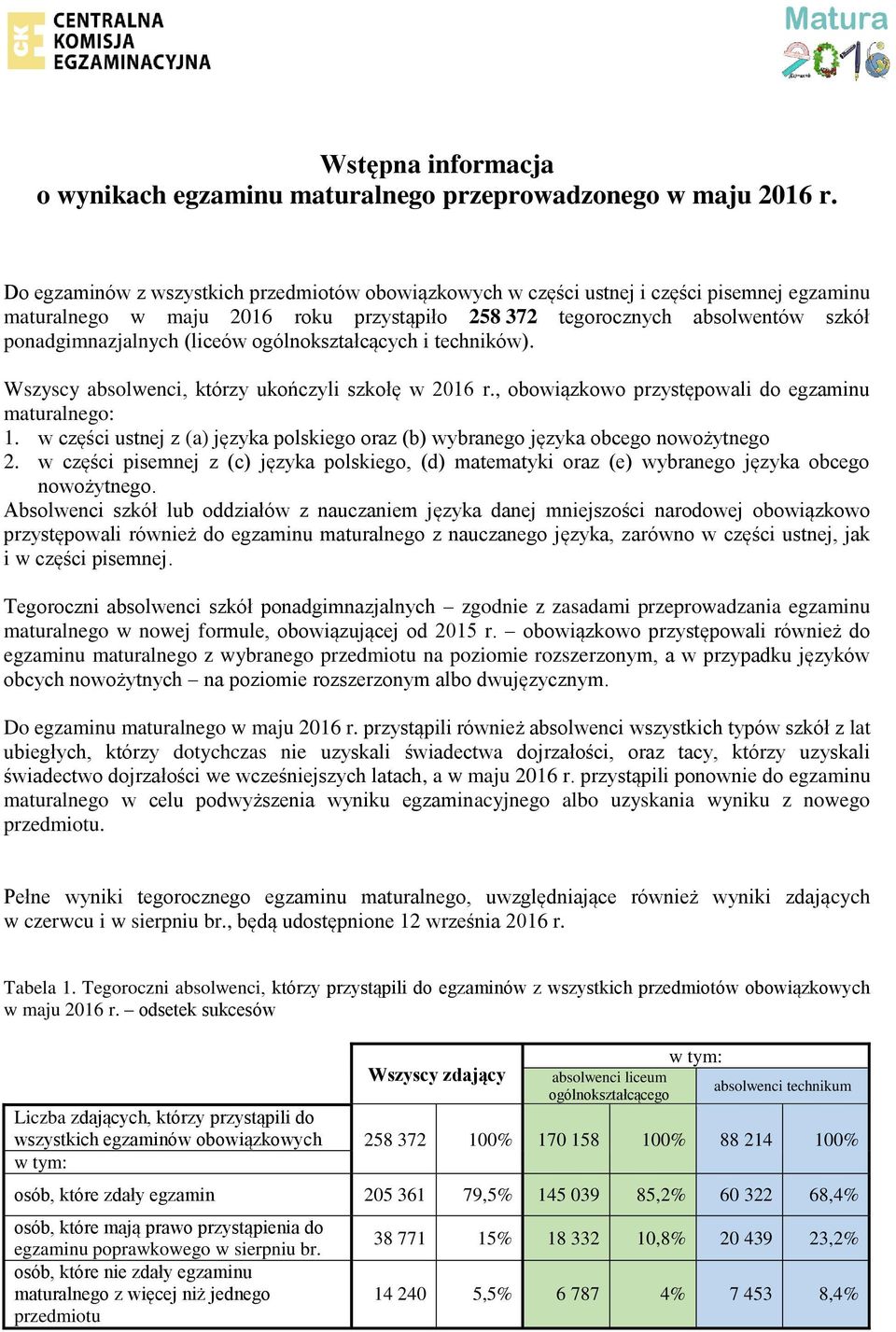 CKE CENTRALNA KOMISJA EGZAMINACYJNA

Matura 2016

Wstępna informacja
o wynikach egzaminu maturalnego przeprowadzonego w maju 2016 r.

Do egzaminów z wszystkich przedmiotów obowiązkowych w części ustnej i części pisemnej egzaminu maturalnego w maju 2016 roku przystąpiło 258 372 tegorocznych absolwentów szkół ponadgimnazjalnych (liceów ogólnokształcących i techników).

Wszyscy absolwenci, którzy ukończyli szkołę w 2016 r., obowiązkowo przystępowali do egzaminu maturalnego:
1. w części ustnej z (a) języka polskiego oraz (b) wybranego języka obcego nowożytnego
2. w części pisemnej z (c) języka polskiego, (d) matematyki oraz (e) wybranego języka obcego nowożytnego.
Absolwenci szkół lub oddziałów z nauczaniem języka danej mniejszości narodowej obowiązkowo przystępowali również do egzaminu maturalnego z nauczanego języka, zarówno w części ustnej, jak i w części pisemnej.

Tegoroczni absolwenci szkół ponadgimnazjalnych – zgodnie z zasadami przeprowadzania egzaminu maturalnego w nowej formule, obowiązującej od 2015 r. – obowiązkowo przystępowali również do egzaminu maturalnego z wybranego przedmiotu na poziomie rozszerzonym, a w przypadku języków obcych nowożytnych – na poziomie rozszerzonym albo dwujęzycznym.

Do egzaminu maturalnego w maju 2016 r. przystąpili również absolwenci wszystkich typów szkół z lat ubiegłych, którzy dotychczas nie uzyskali świadectwa dojrzałości, oraz tacy, którzy uzyskali świadectwo dojrzałości we wcześniejszych latach, a w maju 2016 r. przystąpili ponownie do egzaminu maturalnego w celu podwyższenia wyniku egzaminacyjnego albo uzyskania wyniku z nowego przedmiotu.

Pełne wyniki tegorocznego egzaminu maturalnego, uwzględniające również wyniki zdających w czerwcu i w sierpniu br., będą udostępnione 12 września 2016 r.

Tabela 1. Tegoroczni absolwenci, którzy przystąpili do egzaminów z wszystkich przedmiotów obowiązkowych w maju 2016 r. – odsetek sukcesów

| | Wszyscy zdający | | w tym: absolwenci liceum ogólnokształcącego | | w tym: absolwenci technikum | |
|---|---|---|---|---|---|---|
| Liczba zdających, którzy przystąpili do wszystkich egzaminów obowiązkowych w tym: | 258 372 | 100% | 170 158 | 100% | 88 214 | 100% |
| osób, które zdały egzamin | 205 361 | 79,5% | 145 039 | 85,2% | 60 322 | 68,4% |
| osób, które mają prawo przystąpienia do egzaminu poprawkowego w sierpniu br. | 38 771 | 15% | 18 332 | 10,8% | 20 439 | 23,2% |
| osób, które nie zdały egzaminu maturalnego z więcej niż jednego przedmiotu | 14 240 | 5,5% | 6 787 | 4% | 7 453 | 8,4% |